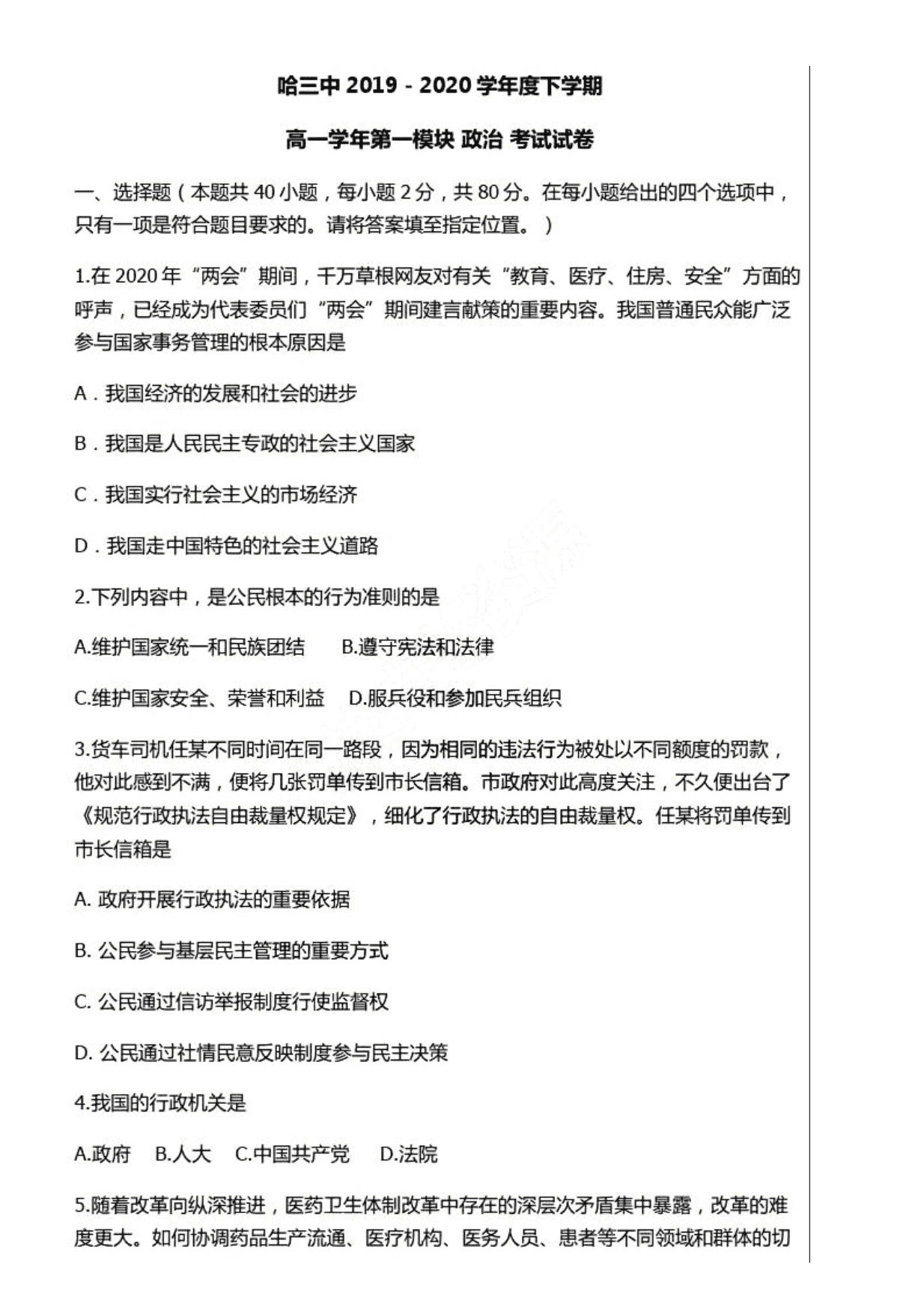 哈三中 2019 - 2020 学年度下学期

高一学年第一模块 政治 考试试卷

一、选择题（本题共 40 小题，每小题 2 分，共 80 分。在每小题给出的四个选项中，只有一项是符合题目要求的。请将答案填至指定位置。）

1.在 2020 年“两会”期间，千万草根网友对有关“教育、医疗、住房、安全”方面的呼声，已经成为代表委员们“两会”期间建言献策的重要内容。我国普通民众能广泛参与国家事务管理的根本原因是

A．我国经济的发展和社会的进步

B．我国是人民民主专政的社会主义国家

C．我国实行社会主义的市场经济

D．我国走中国特色的社会主义道路

2.下列内容中，是公民根本的行为准则的是

A.维护国家统一和民族团结　　B.遵守宪法和法律

C.维护国家安全、荣誉和利益　D.服兵役和参加民兵组织

3.货车司机任某不同时间在同一路段，因为相同的违法行为被处以不同额度的罚款，他对此感到不满，便将几张罚单传到市长信箱。市政府对此高度关注，不久便出台了《规范行政执法自由裁量权规定》，细化了行政执法的自由裁量权。任某将罚单传到市长信箱是

A. 政府开展行政执法的重要依据

B. 公民参与基层民主管理的重要方式

C. 公民通过信访举报制度行使监督权

D. 公民通过社情民意反映制度参与民主决策

4.我国的行政机关是

A.政府　B.人大　C.中国共产党　D.法院

5.随着改革向纵深推进，医药卫生体制改革中存在的深层次矛盾集中暴露，改革的难度更大。如何协调药品生产流通、医疗机构、医务人员、患者等不同领域和群体的切